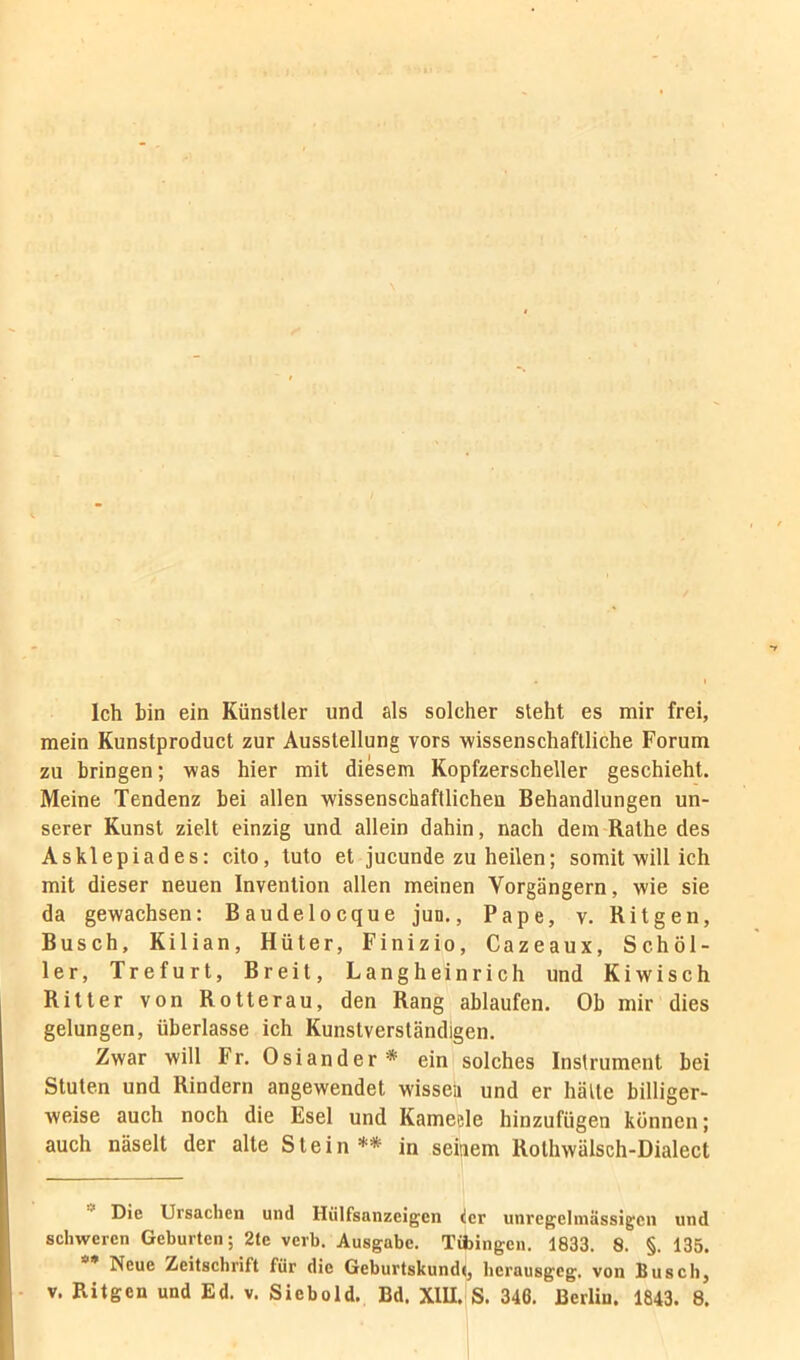 Ich bin ein Künstler und als solcher steht es mir frei, mein Kunstproduct zur Ausstellung vors wissenschaftliche Forum zu bringen; was hier mit diesem Kopfzerscheller geschieht. Meine Tendenz bei allen wissenschaftlichen Behandlungen unserer Kunst zielt einzig und allein dahin, nach dem Rathe des Asklepiades: cito, tuto et jucunde zu heilen; somit will ich mit dieser neuen Invention allen meinen Vorgängern, wie sie da gewachsen: Baudelocque jun., Pape, v. Ritgen, Busch, Kilian, Hüter, Finizio, Cazeaux, Schöller, Trefurt, Breit, Langheinrich und Kiwisch Ritter von Rotterau, den Rang ablaufen. Ob mir dies gelungen, überlasse ich Kunstverständigen.

Zwar will Fr. Osiander * ein solches Instrument bei Stuten und Rindern angewendet wissen und er hätte billigerweise auch noch die Esel und Kameele hinzufügen können; auch näselt der alte Stein ** in seinem Rothwälsch-Dialect

* Die Ursachen und Hülfsanzeigen der unregelmässigen und schweren Geburten; 2te verb. Ausgabe. Tübingen. 1833. 8. §. 135.

** Neue Zeitschrift für die Geburtskunde, herausgeg. von Busch, v. Ritgen und Ed. v. Siebold. Bd. XIII. S. 346. Berlin. 1843. 8.